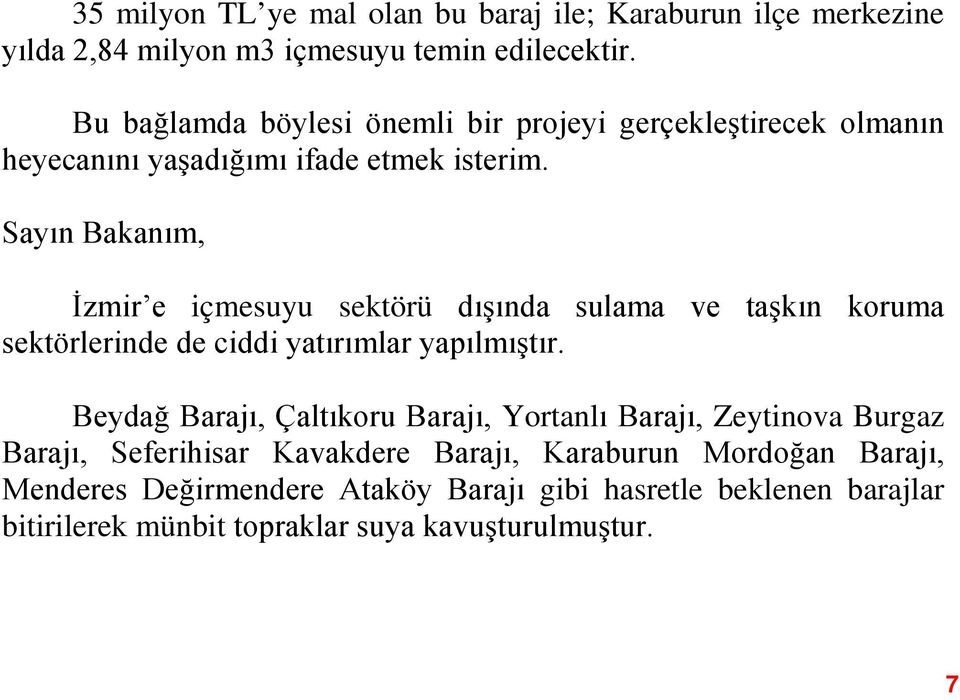 35 milyon TL’ye mal olan bu baraj ile; Karaburun ilçe merkezine yılda 2,84 milyon m3 içmesuyu temin edilecektir.

Bu bağlamda böylesi önemli bir projeyi gerçekleştirecek olmanın heyecanını yaşadığımı ifade etmek isterim.

Sayın Bakanım,

İzmir’e içmesuyu sektörü dışında sulama ve taşkın koruma sektörlerinde de ciddi yatırımlar yapılmıştır.

Beydağ Barajı, Çaltıkoru Barajı, Yortanlı Barajı, Zeytinova Burgaz Barajı, Seferihisar Kavakdere Barajı, Karaburun Mordoğan Barajı, Menderes Değirmendere Ataköy Barajı gibi hasretle beklenen barajlar bitirilerek münbit topraklar suya kavuşturulmuştur.

7